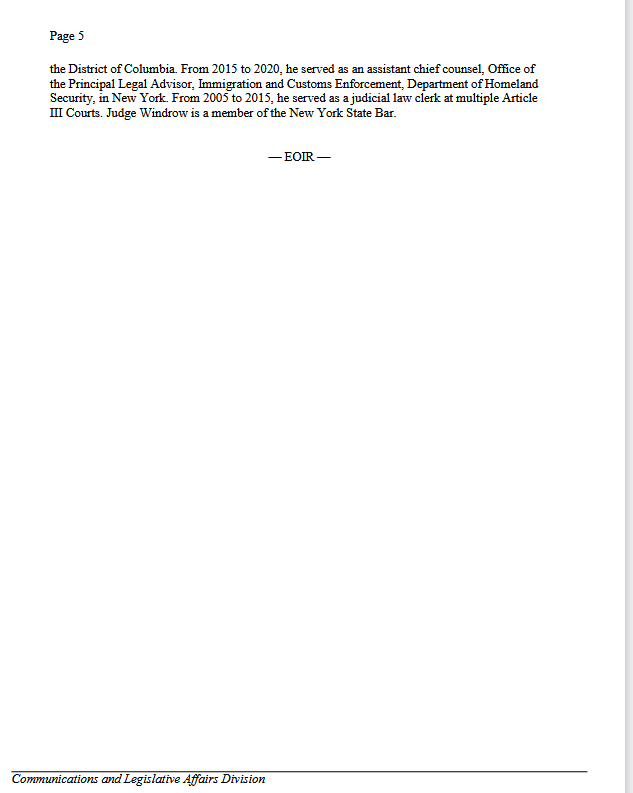 Page 5

the District of Columbia. From 2015 to 2020, he served as an assistant chief counsel, Office of the Principal Legal Advisor, Immigration and Customs Enforcement, Department of Homeland Security, in New York. From 2005 to 2015, he served as a judicial law clerk at multiple Article III Courts. Judge Windrow is a member of the New York State Bar.

— EOIR —

Communications and Legislative Affairs Division